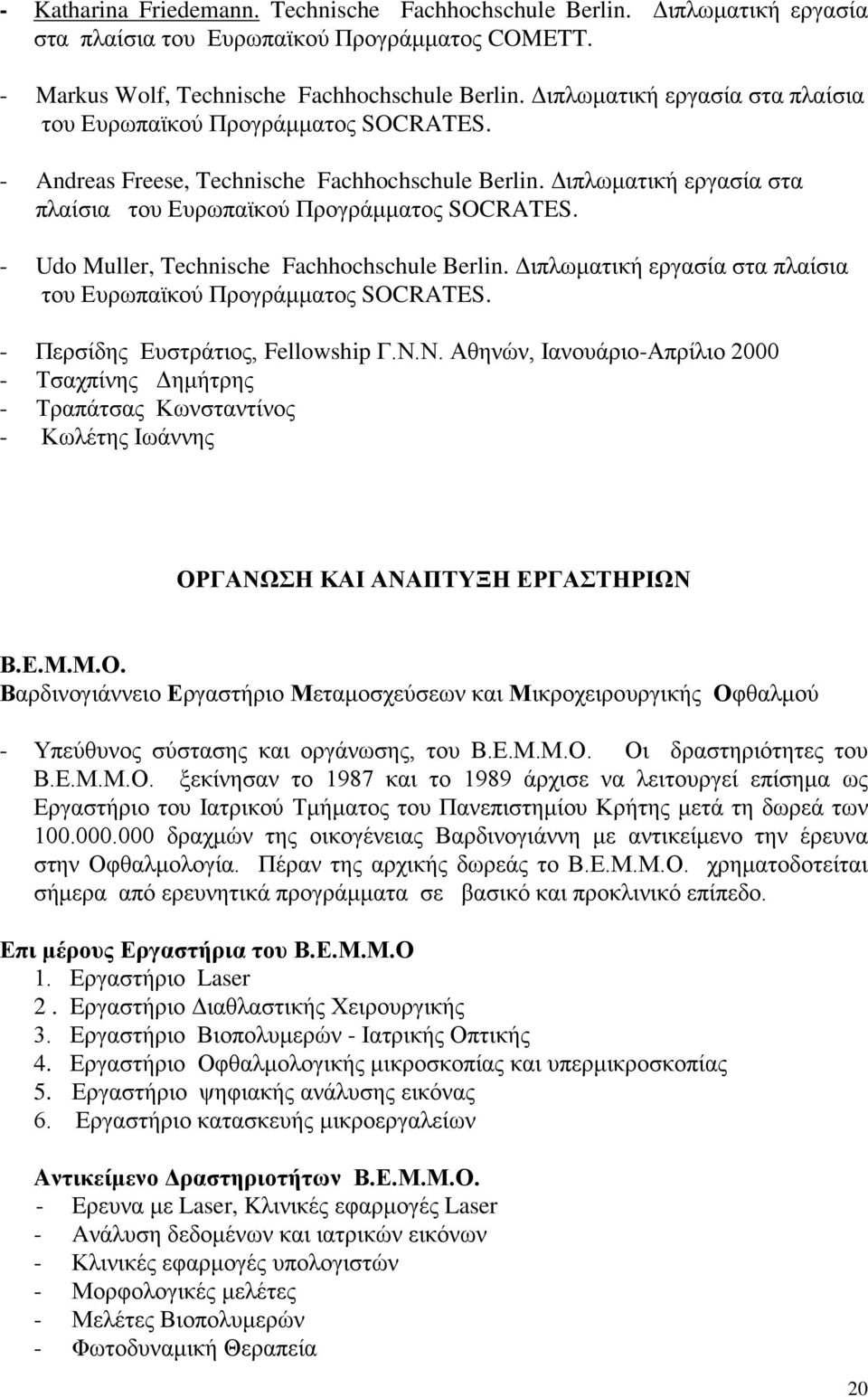 - Katharina Friedemann. Technische Fachhochschule Berlin. Διπλωματική εργασία στα πλαίσια του Ευρωπαϊκού Προγράμματος COMETT.

- Markus Wolf, Technische Fachhochschule Berlin. Διπλωματική εργασία στα πλαίσια του Ευρωπαϊκού Προγράμματος SOCRATES.

- Andreas Freese, Technische Fachhochschule Berlin. Διπλωματική εργασία στα πλαίσια του Ευρωπαϊκού Προγράμματος SOCRATES.

- Udo Muller, Technische Fachhochschule Berlin. Διπλωματική εργασία στα πλαίσια του Ευρωπαϊκού Προγράμματος SOCRATES.

- Περσίδης Ευστράτιος, Fellowship Γ.Ν.Ν. Αθηνών, Ιανουάριο-Απρίλιο 2000
- Τσαχπίνης Δημήτρης
- Τραπάτσας Κωνσταντίνος
- Κωλέτης Ιωάννης

ΟΡΓΑΝΩΣΗ ΚΑΙ ΑΝΑΠΤΥΞΗ ΕΡΓΑΣΤΗΡΙΩΝ

Β.Ε.Μ.Μ.Ο.
Βαρδινογιάννειο Εργαστήριο Μεταμοσχεύσεων και Μικροχειρουργικής Οφθαλμού

- Υπεύθυνος σύστασης και οργάνωσης, του Β.Ε.Μ.Μ.Ο. Οι δραστηριότητες του Β.Ε.Μ.Μ.Ο. ξεκίνησαν το 1987 και το 1989 άρχισε να λειτουργεί επίσημα ως Εργαστήριο του Ιατρικού Τμήματος του Πανεπιστημίου Κρήτης μετά τη δωρεά των 100.000.000 δραχμών της οικογένειας Βαρδινογιάννη με αντικείμενο την έρευνα στην Οφθαλμολογία. Πέραν της αρχικής δωρεάς το Β.Ε.Μ.Μ.Ο. χρηματοδοτείται σήμερα από ερευνητικά προγράμματα σε βασικό και προκλινικό επίπεδο.

Επι μέρους Εργαστήρια του Β.Ε.Μ.Μ.Ο
1. Εργαστήριο Laser
2 . Εργαστήριο Διαθλαστικής Χειρουργικής
3. Εργαστήριο Βιοπολυμερών - Ιατρικής Οπτικής
4. Εργαστήριο Οφθαλμολογικής μικροσκοπίας και υπερμικροσκοπίας
5. Εργαστήριο ψηφιακής ανάλυσης εικόνας
6. Εργαστήριο κατασκευής μικροεργαλείων

Αντικείμενο Δραστηριοτήτων Β.Ε.Μ.Μ.Ο.
- Ερευνα με Laser, Κλινικές εφαρμογές Laser
- Ανάλυση δεδομένων και ιατρικών εικόνων
- Κλινικές εφαρμογές υπολογιστών
- Μορφολογικές μελέτες
- Μελέτες Βιοπολυμερών
- Φωτοδυναμική Θεραπεία

20